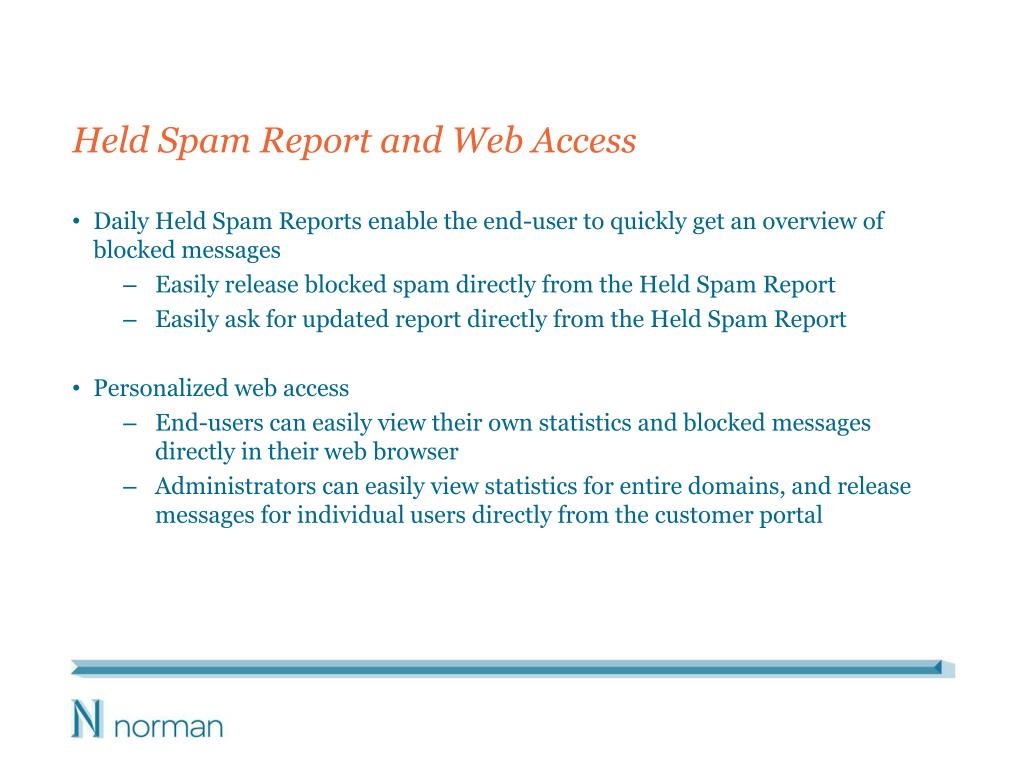 Held Spam Report and Web Access

• Daily Held Spam Reports enable the end-user to quickly get an overview of blocked messages
– Easily release blocked spam directly from the Held Spam Report
– Easily ask for updated report directly from the Held Spam Report

• Personalized web access
– End-users can easily view their own statistics and blocked messages directly in their web browser
– Administrators can easily view statistics for entire domains, and release messages for individual users directly from the customer portal

N norman